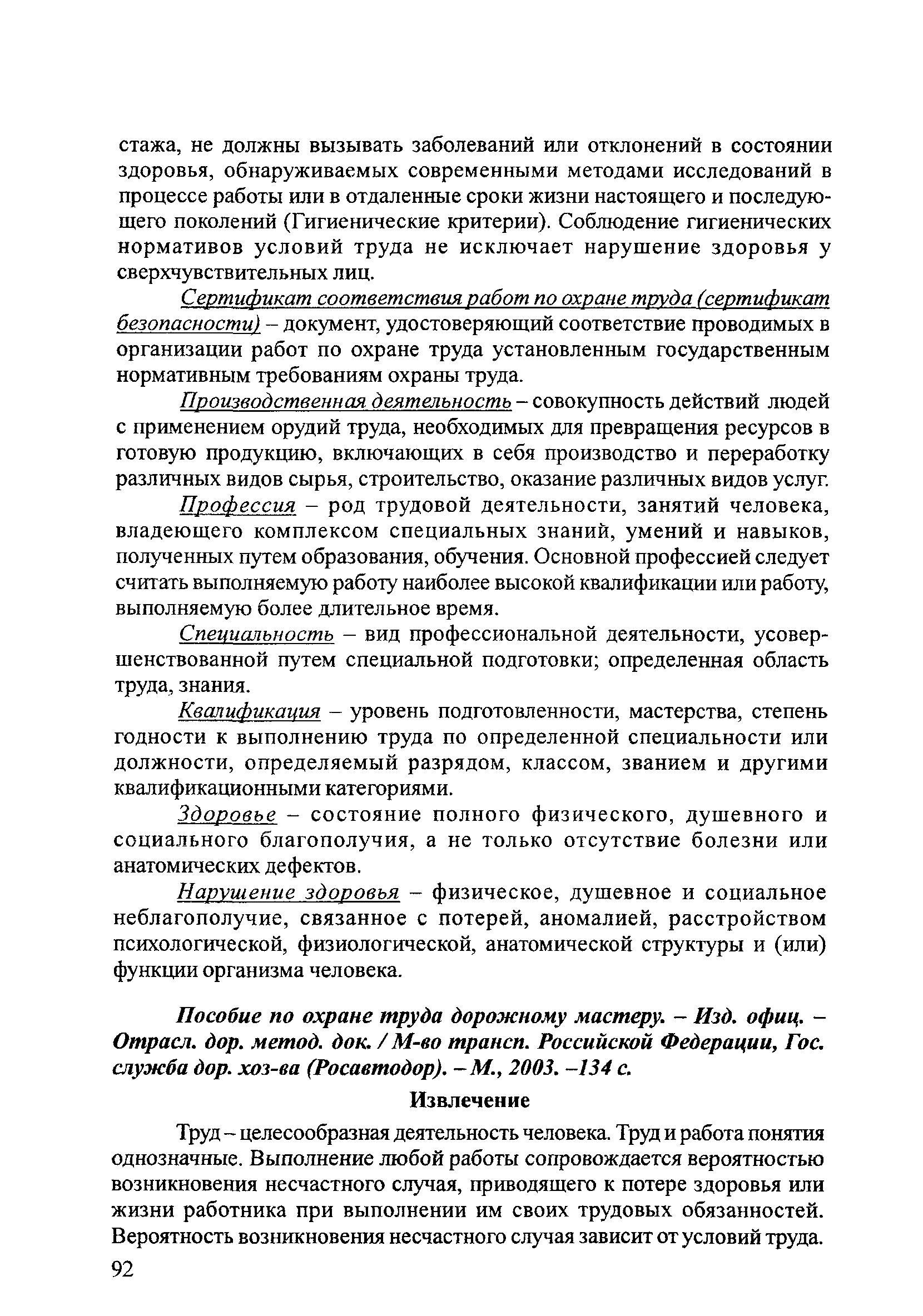 стажа, не должны вызывать заболеваний или отклонений в состоянии здоровья, обнаруживаемых современными методами исследований в процессе работы или в отдаленные сроки жизни настоящего и последующего поколений (Гигиенические критерии). Соблюдение гигиенических нормативов условий труда не исключает нарушение здоровья у сверхчувствительных лиц.

Сертификат соответствия работ по охране труда (сертификат безопасности) – документ, удостоверяющий соответствие проводимых в организации работ по охране труда установленным государственным нормативным требованиям охраны труда.

Производственная деятельность – совокупность действий людей с применением орудий труда, необходимых для превращения ресурсов в готовую продукцию, включающих в себя производство и переработку различных видов сырья, строительство, оказание различных видов услуг.

Профессия – род трудовой деятельности, занятий человека, владеющего комплексом специальных знаний, умений и навыков, полученных путем образования, обучения. Основной профессией следует считать выполняемую работу наиболее высокой квалификации или работу, выполняемую более длительное время.

Специальность – вид профессиональной деятельности, усовершенствованной путем специальной подготовки; определенная область труда, знания.

Квалификация – уровень подготовленности, мастерства, степень годности к выполнению труда по определенной специальности или должности, определяемый разрядом, классом, званием и другими квалификационными категориями.

Здоровье – состояние полного физического, душевного и социального благополучия, а не только отсутствие болезни или анатомических дефектов.

Нарушение здоровья – физическое, душевное и социальное неблагополучие, связанное с потерей, аномалией, расстройством психологической, физиологической, анатомической структуры и (или) функции организма человека.

Пособие по охране труда дорожному мастеру. – Изд. офиц. – Отрасл. дор. метод. док. / М-во трансп. Российской Федерации, Гос. служба дор. хоз-ва (Росавтодор). – М., 2003. –134 с.

Извлечение

Труд – целесообразная деятельность человека. Труд и работа понятия однозначные. Выполнение любой работы сопровождается вероятностью возникновения несчастного случая, приводящего к потере здоровья или жизни работника при выполнении им своих трудовых обязанностей. Вероятность возникновения несчастного случая зависит от условий труда.

92